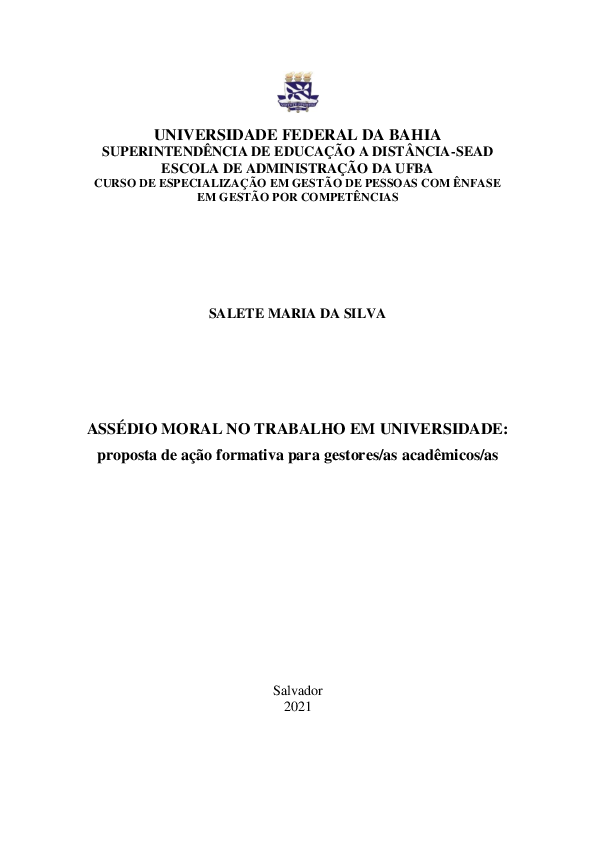 UNIVERSIDADE FEDERAL DA BAHIA
SUPERINTENDÊNCIA DE EDUCAÇÃO A DISTÂNCIA-SEAD
ESCOLA DE ADMINISTRAÇÃO DA UFBA
CURSO DE ESPECIALIZAÇÃO EM GESTÃO DE PESSOAS COM ÊNFASE EM GESTÃO POR COMPETÊNCIAS

SALETE MARIA DA SILVA

ASSÉDIO MORAL NO TRABALHO EM UNIVERSIDADE:
proposta de ação formativa para gestores/as acadêmicos/as

Salvador
2021